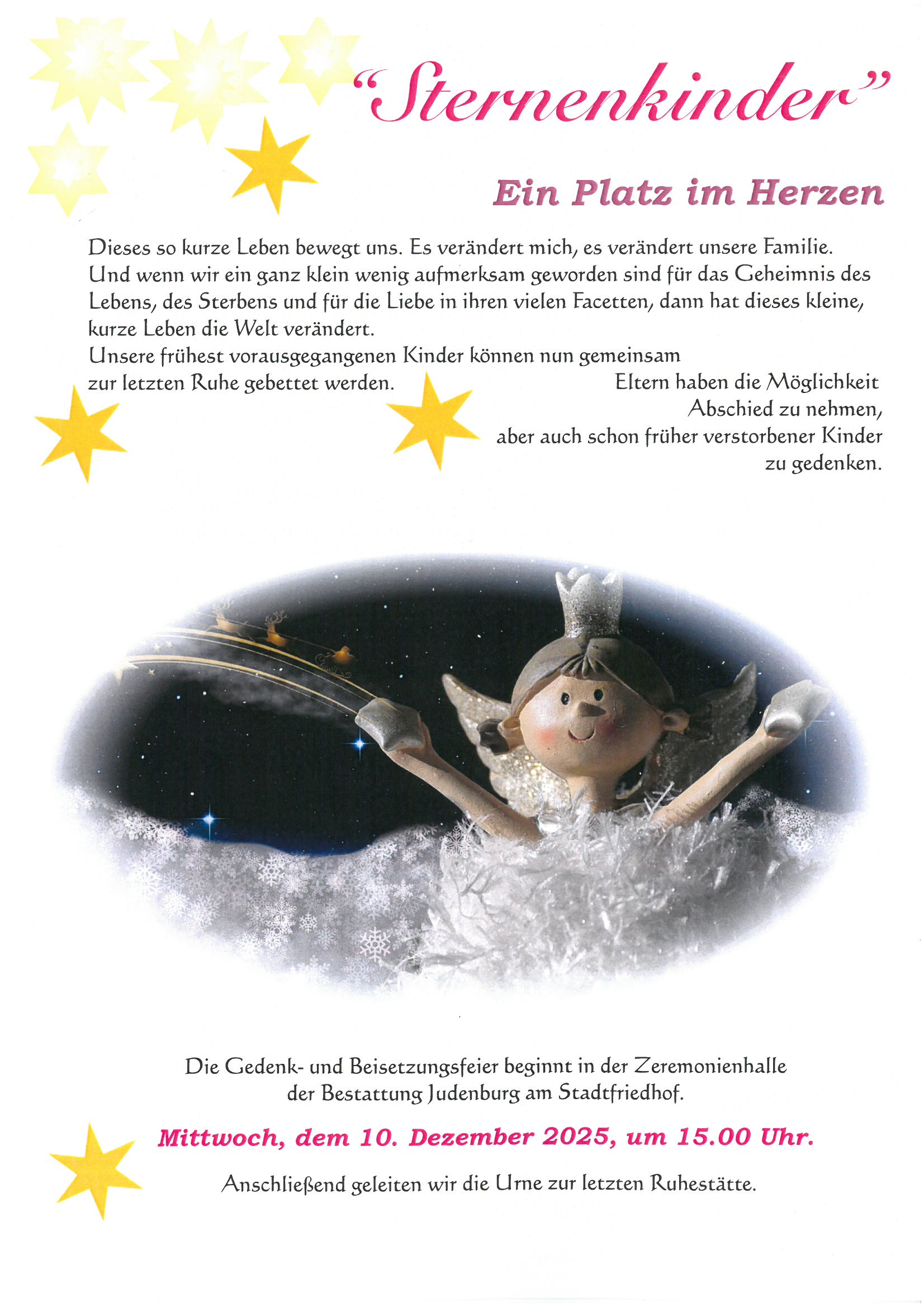 "Sternenkinder"

Ein Platz im Herzen

Dieses so kurze Leben bewegt uns. Es verändert mich, es verändert unsere Familie. Und wenn wir ein ganz klein wenig aufmerksam geworden sind für das Geheimnis des Lebens, des Sterbens und für die Liebe in ihren vielen Facetten, dann hat dieses kleine, kurze Leben die Welt verändert.

Unsere frühest vorausgegangenen Kinder können nun gemeinsam zur letzten Ruhe gebettet werden.

Eltern haben die Möglichkeit Abschied zu nehmen, aber auch schon früher verstorbener Kinder zu gedenken.

Die Gedenk- und Beisetzungsfeier beginnt in der Zeremonienhalle der Bestattung Judenburg am Stadtfriedhof.

Mittwoch, dem 10. Dezember 2025, um 15.00 Uhr.

Anschließend geleiten wir die Urne zur letzten Ruhestätte.